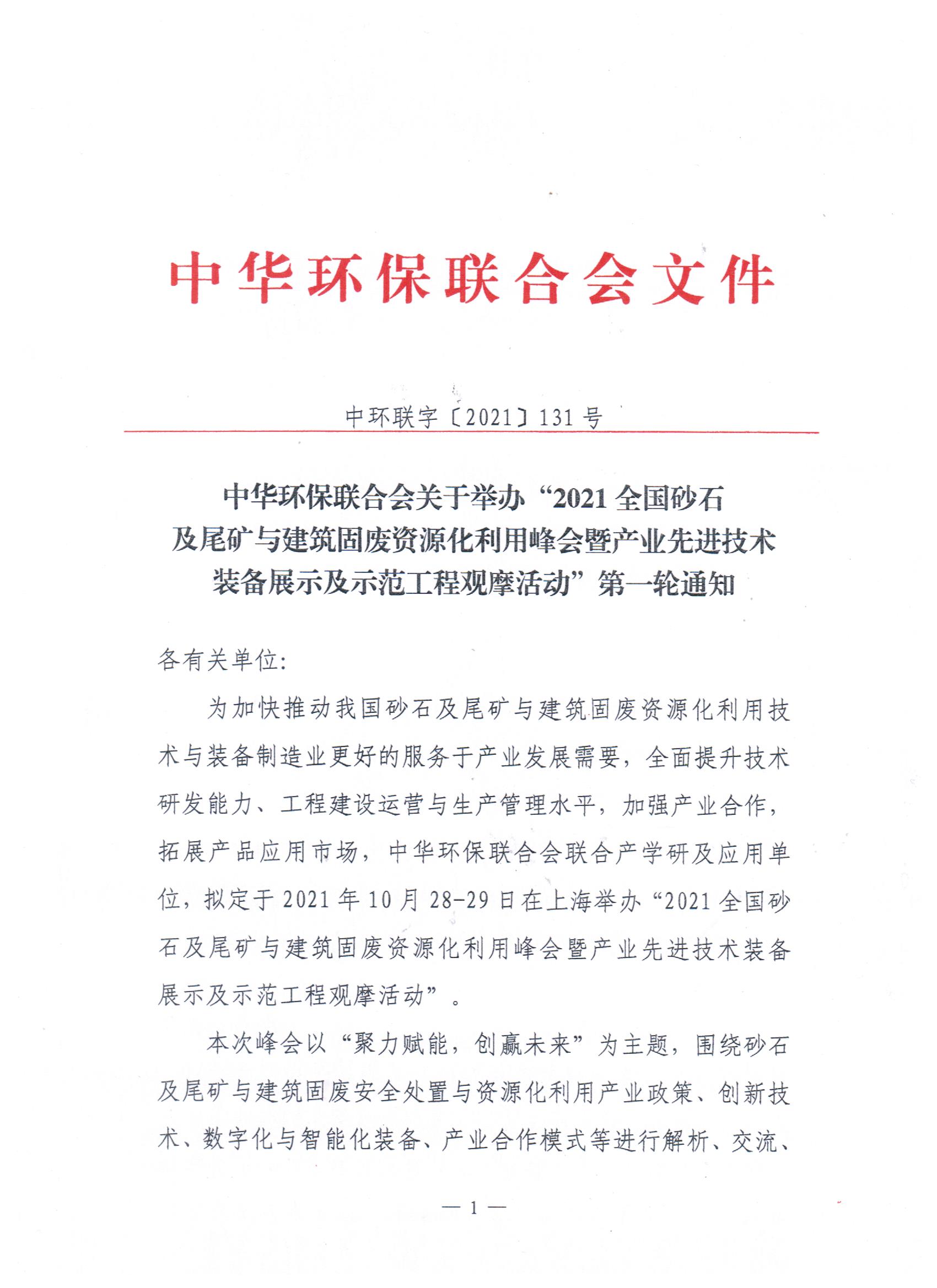 中华环保联合会文件

中环联字〔2021〕131号

中华环保联合会关于举办“2021全国砂石及尾矿与建筑固废资源化利用峰会暨产业先进技术装备展示及示范工程观摩活动”第一轮通知

各有关单位:

为加快推动我国砂石及尾矿与建筑固废资源化利用技术与装备制造业更好的服务于产业发展需要，全面提升技术研发能力、工程建设运营与生产管理水平，加强产业合作，拓展产品应用市场，中华环保联合会联合产学研及应用单位，拟定于2021年10月28-29日在上海举办“2021全国砂石及尾矿与建筑固废资源化利用峰会暨产业先进技术装备展示及示范工程观摩活动”。

本次峰会以“聚力赋能，创赢未来”为主题，围绕砂石及尾矿与建筑固废安全处置与资源化利用产业政策、创新技术、数字化与智能化装备、产业合作模式等进行解析、交流、

— 1 —